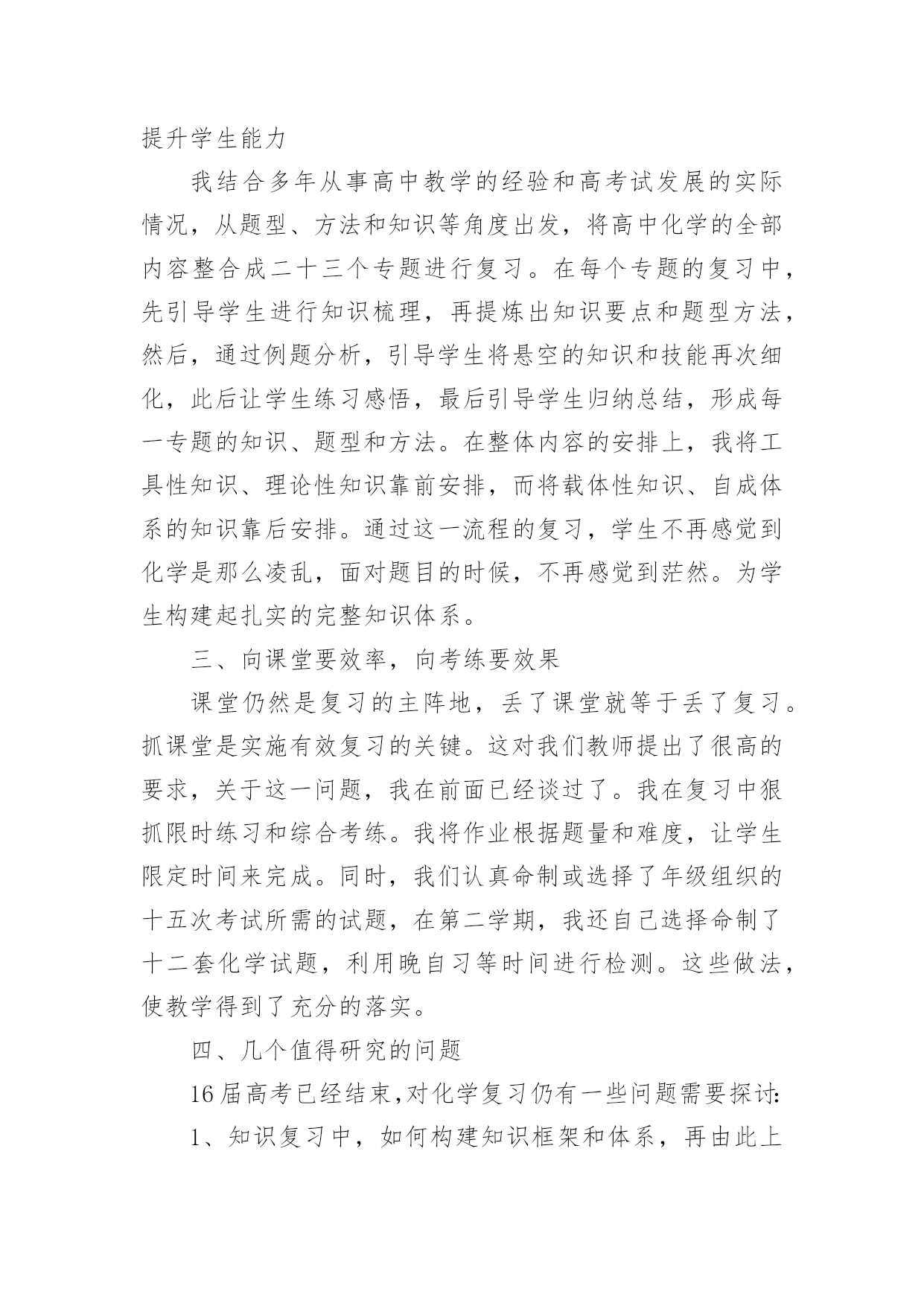 提升学生能力

我结合多年从事高中教学的经验和高考试发展的实际情况，从题型、方法和知识等角度出发，将高中化学的全部内容整合成二十三个专题进行复习。在每个专题的复习中，先引导学生进行知识梳理，再提炼出知识要点和题型方法，然后，通过例题分析，引导学生将悬空的知识和技能再次细化，此后让学生练习感悟，最后引导学生归纳总结，形成每一专题的知识、题型和方法。在整体内容的安排上，我将工具性知识、理论性知识靠前安排，而将载体性知识、自成体系的知识靠后安排。通过这一流程的复习，学生不再感觉到化学是那么凌乱，面对题目的时候，不再感觉到茫然。为学生构建起扎实的完整知识体系。

三、向课堂要效率，向考练要效果

课堂仍然是复习的主阵地，丢了课堂就等于丢了复习。抓课堂是实施有效复习的关键。这对我们教师提出了很高的要求，关于这一问题，我在前面已经谈过了。我在复习中狠抓限时练习和综合考练。我将作业根据题量和难度，让学生限定时间来完成。同时，我们认真命制或选择了年级组织的十五次考试所需的试题，在第二学期，我还自己选择命制了十二套化学试题，利用晚自习等时间进行检测。这些做法，使教学得到了充分的落实。

四、几个值得研究的问题

16届高考已经结束,对化学复习仍有一些问题需要探讨:

1、知识复习中，如何构建知识框架和体系，再由此上